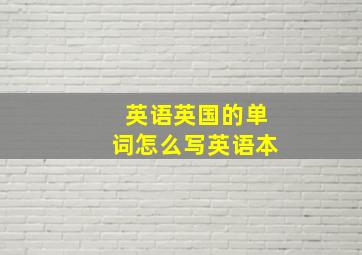 英语英国的单词怎么写英语本